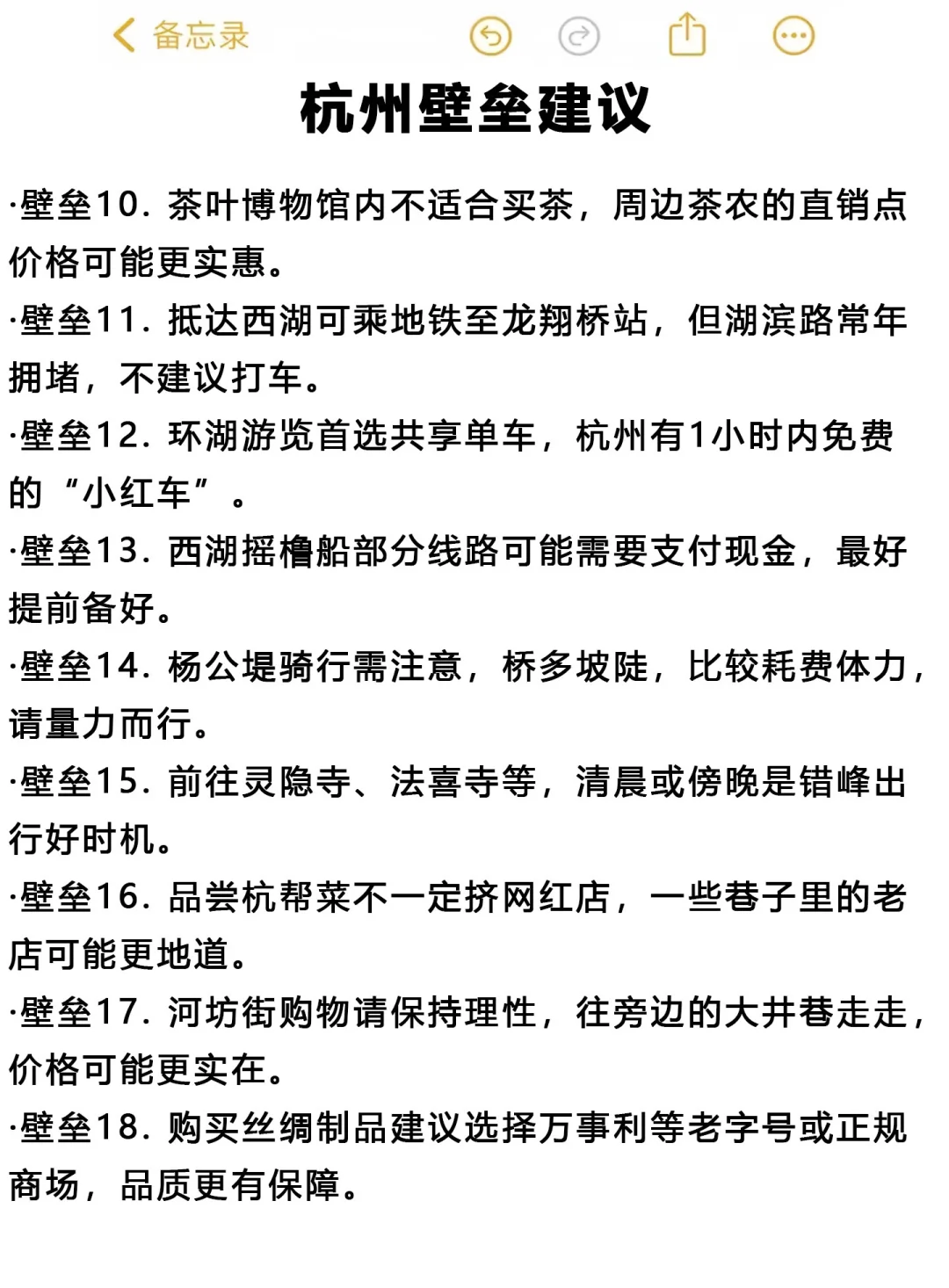 备忘录

杭州壁垒建议

·壁垒10. 茶叶博物馆内不适合买茶，周边茶农的直销点价格可能更实惠。

·壁垒11. 抵达西湖可乘地铁至龙翔桥站，但湖滨路常年拥堵，不建议打车。

·壁垒12. 环湖游览首选共享单车，杭州有1小时内免费的“小红车”。

·壁垒13. 西湖摇橹船部分线路可能需要支付现金，最好提前备好。

·壁垒14. 杨公堤骑行需注意，桥多坡陡，比较耗费体力，请量力而行。

·壁垒15. 前往灵隐寺、法喜寺等，清晨或傍晚是错峰出行好时机。

·壁垒16. 品尝杭帮菜不一定挤网红店，一些巷子里的老店可能更地道。

·壁垒17. 河坊街购物请保持理性，往旁边的大井巷走走，价格可能更实在。

·壁垒18. 购买丝绸制品建议选择万事利等老字号或正规商场，品质更有保障。